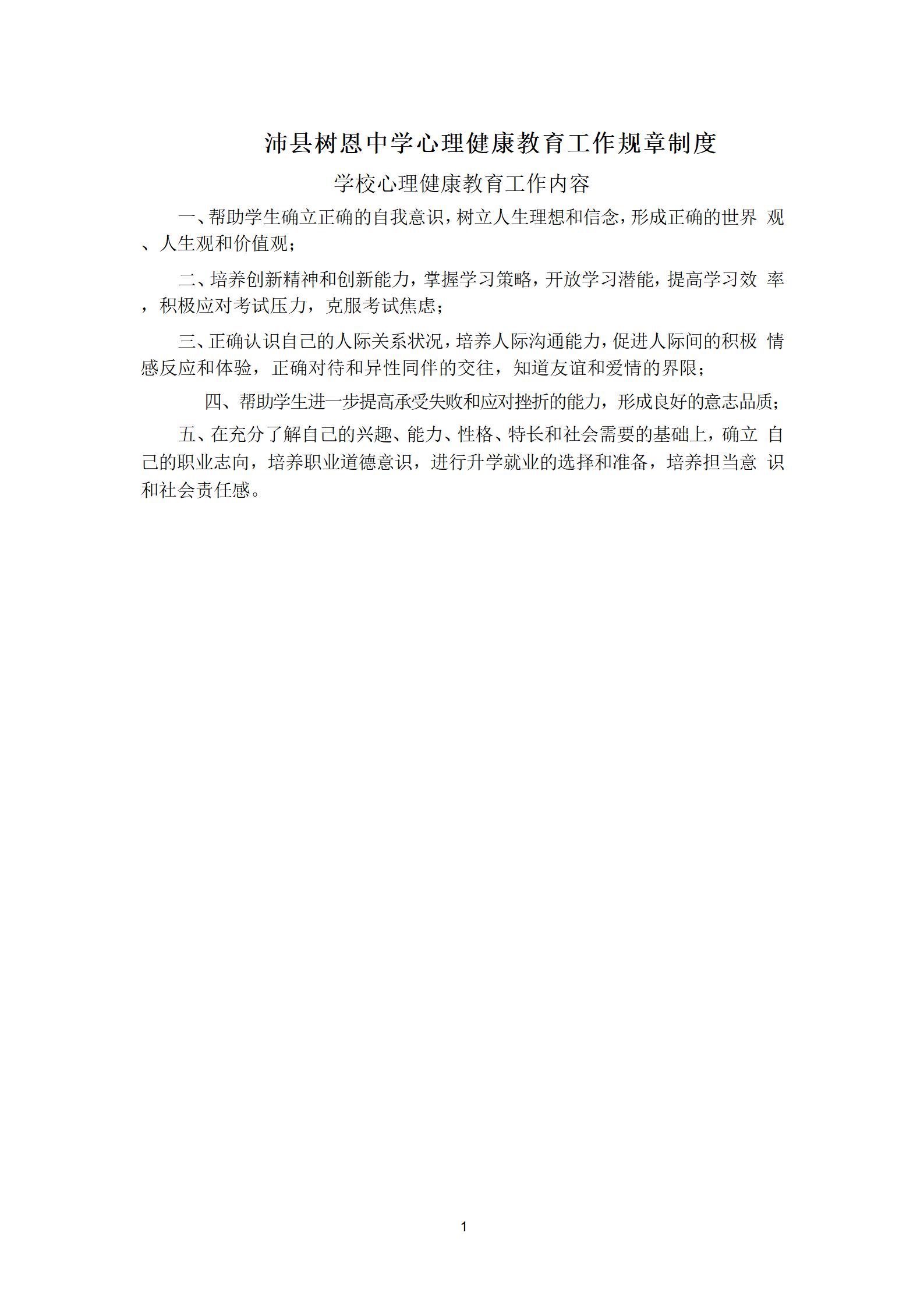 沛县树恩中学心理健康教育工作规章制度

学校心理健康教育工作内容

一、帮助学生确立正确的自我意识，树立人生理想和信念，形成正确的世界观、人生观和价值观；

二、培养创新精神和创新能力，掌握学习策略，开放学习潜能，提高学习效率，积极应对考试压力，克服考试焦虑；

三、正确认识自己的人际关系状况，培养人际沟通能力，促进人际间的积极情感反应和体验，正确对待和异性同伴的交往，知道友谊和爱情的界限；

四、帮助学生进一步提高承受失败和应对挫折的能力，形成良好的意志品质；

五、在充分了解自己的兴趣、能力、性格、特长和社会需要的基础上，确立自己的职业志向，培养职业道德意识，进行升学就业的选择和准备，培养担当意识和社会责任感。

1